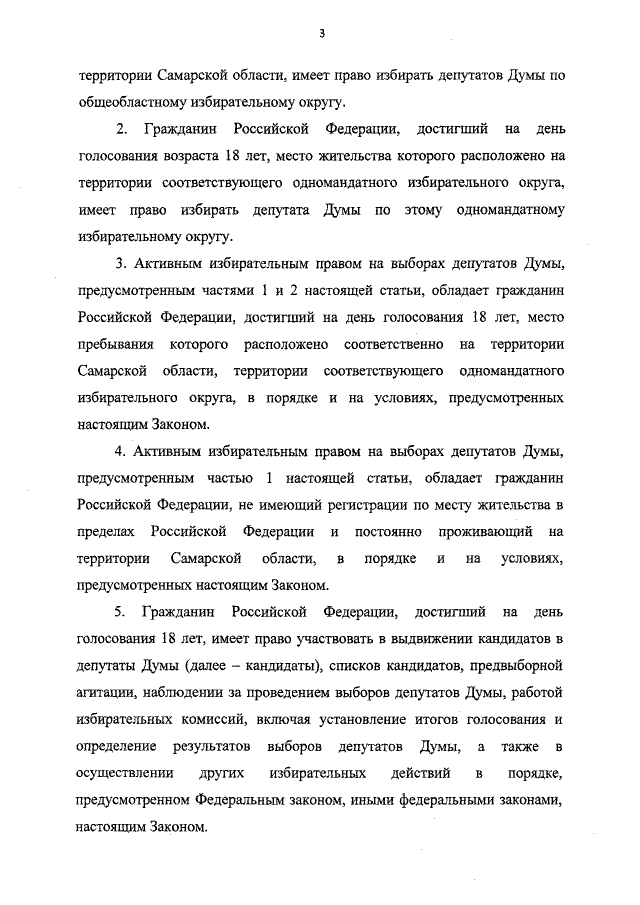 3

территории Самарской области, имеет право избирать депутатов Думы по общеобластному избирательному округу.

2. Гражданин Российской Федерации, достигший на день голосования возраста 18 лет, место жительства которого расположено на территории соответствующего одномандатного избирательного округа, имеет право избирать депутата Думы по этому одномандатному избирательному округу.

3. Активным избирательным правом на выборах депутатов Думы, предусмотренным частями 1 и 2 настоящей статьи, обладает гражданин Российской Федерации, достигший на день голосования 18 лет, место пребывания которого расположено соответственно на территории Самарской области, территории соответствующего одномандатного избирательного округа, в порядке и на условиях, предусмотренных настоящим Законом.

4. Активным избирательным правом на выборах депутатов Думы, предусмотренным частью 1 настоящей статьи, обладает гражданин Российской Федерации, не имеющий регистрации по месту жительства в пределах Российской Федерации и постоянно проживающий на территории Самарской области, в порядке и на условиях, предусмотренных настоящим Законом.

5. Гражданин Российской Федерации, достигший на день голосования 18 лет, имеет право участвовать в выдвижении кандидатов в депутаты Думы (далее – кандидаты), списков кандидатов, предвыборной агитации, наблюдении за проведением выборов депутатов Думы, работой избирательных комиссий, включая установление итогов голосования и определение результатов выборов депутатов Думы, а также в осуществлении других избирательных действий в порядке, предусмотренном Федеральным законом, иными федеральными законами, настоящим Законом.